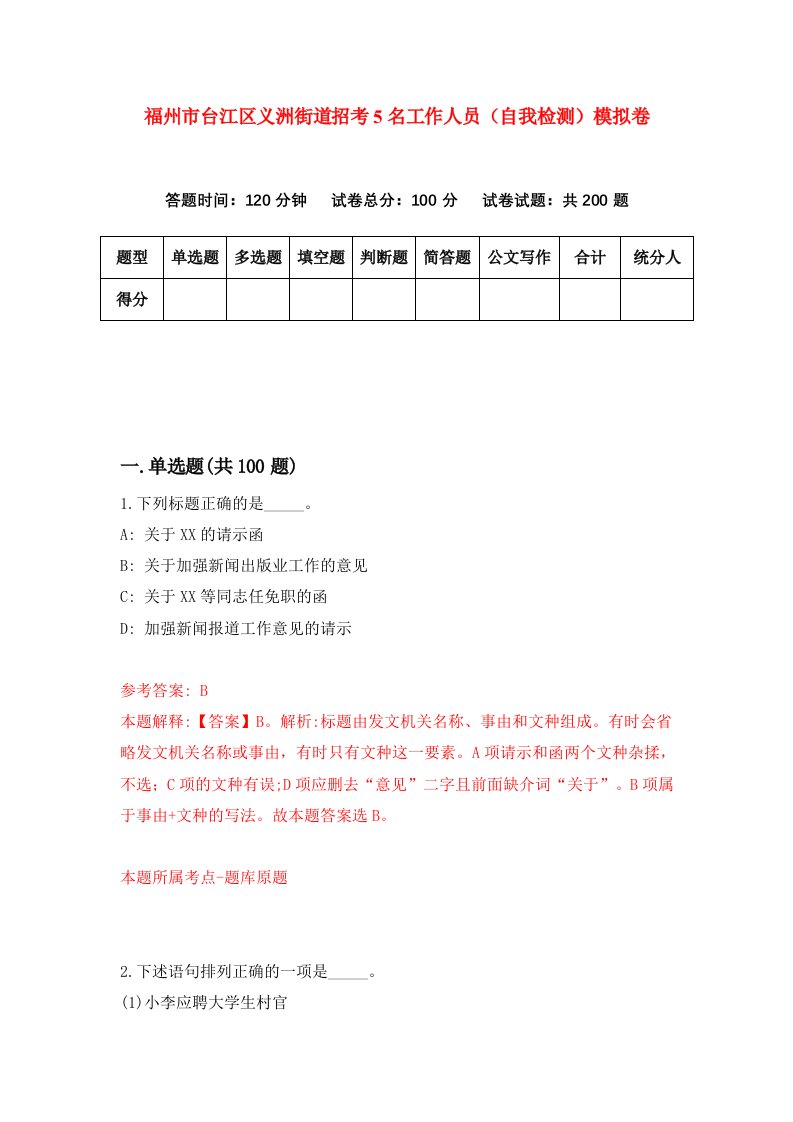 福州市台江区义洲街道招考5名工作人员（自我检测）模拟卷

答题时间：120分钟　试卷总分：100分　试卷试题：共200题

| 题型 | 单选题 | 多选题 | 填空题 | 判断题 | 简答题 | 公文写作 | 合计 | 统分人 |
|---|---|---|---|---|---|---|---|---|
| 得分 | | | | | | | | |

一.单选题(共100题)

1.下列标题正确的是_____。

A: 关于XX的请示函

B: 关于加强新闻出版业工作的意见

C: 关于XX等同志任免职的函

D: 加强新闻报道工作意见的请示

参考答案: B

本题解释:【答案】B。解析:标题由发文机关名称、事由和文种组成。有时会省略发文机关名称或事由，有时只有文种这一要素。A项请示和函两个文种杂揉，不选；C项的文种有误;D项应删去“意见”二字且前面缺介词“关于”。B项属于事由+文种的写法。故本题答案选B。

本题所属考点-题库原题

2.下述语句排列正确的一项是_____。

(1)小李应聘大学生村官